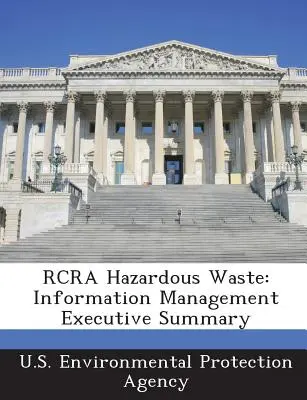 RCRA Hazardous Waste: Information Management Executive Summary

U.S. Environmental Protection Agency